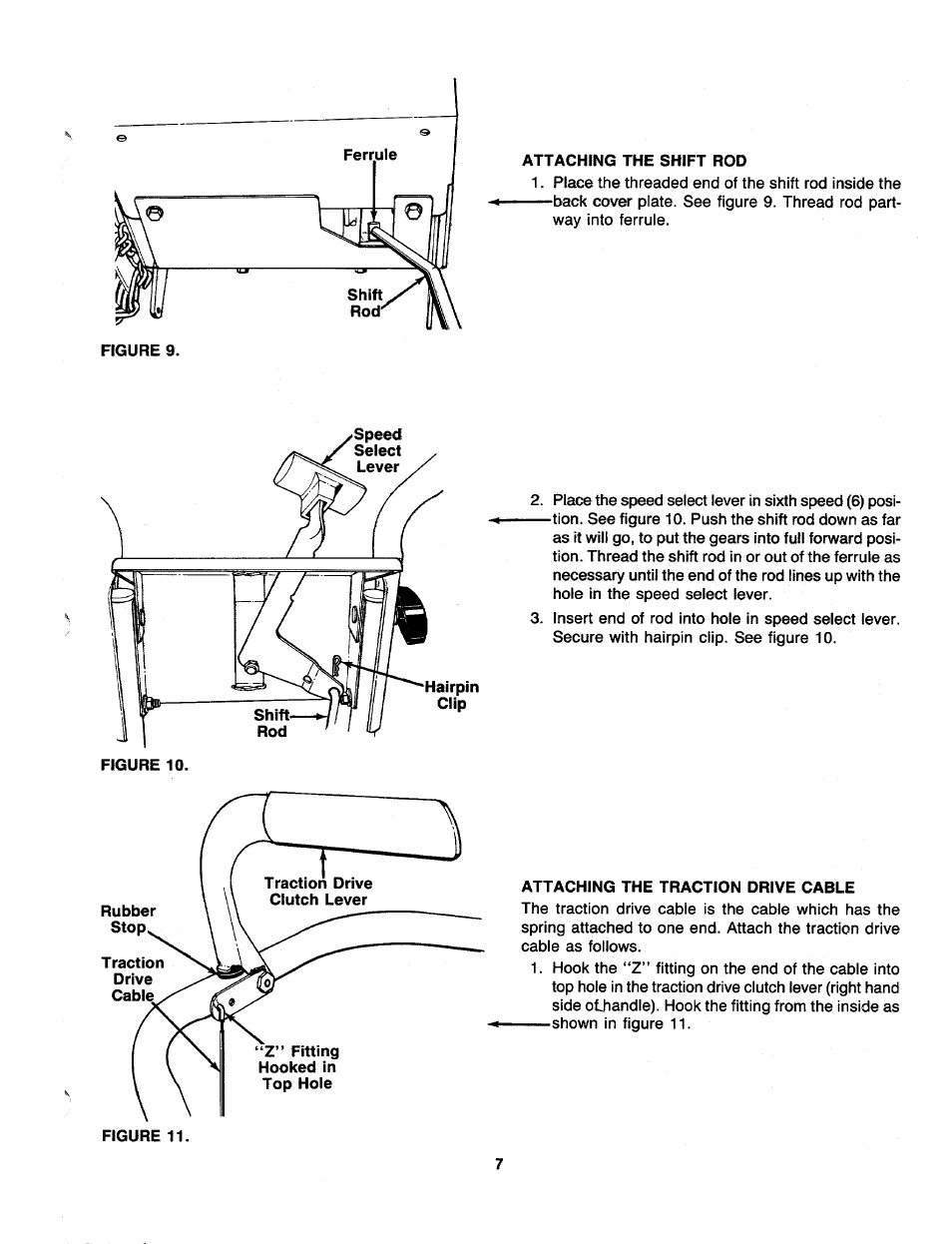 Ferrule

Shift Rod

FIGURE 9.

ATTACHING THE SHIFT ROD

1. Place the threaded end of the shift rod inside the back cover plate. See figure 9. Thread rod partway into ferrule.

Speed Select Lever

Hairpin Clip

Shift Rod

FIGURE 10.

2. Place the speed select lever in sixth speed (6) position. See figure 10. Push the shift rod down as far as it will go, to put the gears into full forward position. Thread the shift rod in or out of the ferrule as necessary until the end of the rod lines up with the hole in the speed select lever.

3. Insert end of rod into hole in speed select lever. Secure with hairpin clip. See figure 10.

Traction Drive Clutch Lever

Rubber Stop

Traction Drive Cable

"Z" Fitting Hooked in Top Hole

FIGURE 11.

ATTACHING THE TRACTION DRIVE CABLE

The traction drive cable is the cable which has the spring attached to one end. Attach the traction drive cable as follows.

1. Hook the "Z" fitting on the end of the cable into top hole in the traction drive clutch lever (right hand side of handle). Hook the fitting from the inside as shown in figure 11.

7